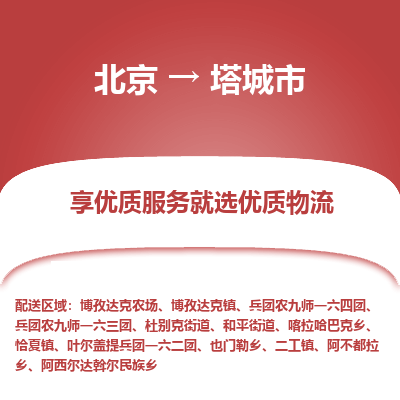 北京 → 塔城市

享优质服务就选优质物流

配送区域：博孜达克农场、博孜达克镇、兵团农九师一六四团、兵团农九师一六三团、杜别克街道、和平街道、喀拉哈巴克乡、恰夏镇、叶尔盖提兵团一六二团、也门勒乡、二工镇、阿不都拉乡、阿西尔达斡尔民族乡